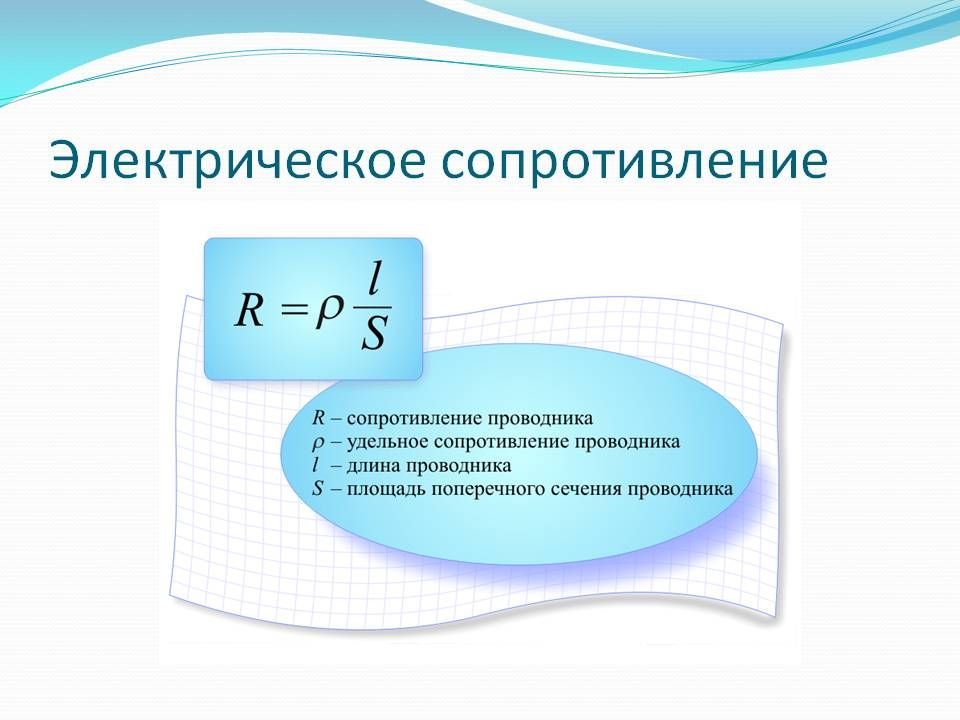 Электрическое сопротивление

$R = \rho \frac{l}{S}$

$R$ – сопротивление проводника
$\rho$ – удельное сопротивление проводника
$l$ – длина проводника
$S$ – площадь поперечного сечения проводника